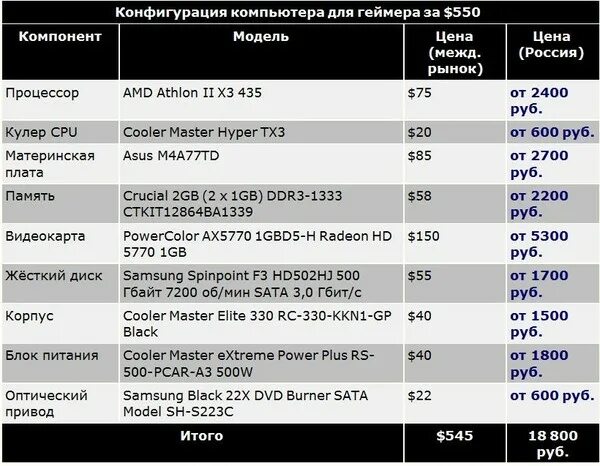 Конфигурация компьютера для геймера за $550

| Компонент | Модель | Цена (межд. рынок) | Цена (Россия) |
|---|---|---|---|
| Процессор | AMD Athlon II X3 435 | $75 | от 2400 руб. |
| Кулер CPU | Cooler Master Hyper TX3 | $20 | от 600 руб. |
| Материнская плата | Asus M4A77TD | $85 | от 2700 руб. |
| Память | Crucial 2GB (2 x 1GB) DDR3-1333 CTKIT12864BA1339 | $58 | от 2200 руб. |
| Видеокарта | PowerColor AX5770 1GBD5-H Radeon HD 5770 1GB | $150 | от 5300 руб. |
| Жёсткий диск | Samsung Spinpoint F3 HD502HJ 500 Гбайт 7200 об/мин SATA 3,0 Гбит/с | $55 | от 1700 руб. |
| Корпус | Cooler Master Elite 330 RC-330-KKN1-GP Black | $40 | от 1500 руб. |
| Блок питания | Cooler Master eXtreme Power Plus RS-500-PCAR-A3 500W | $40 | от 1800 руб. |
| Оптический привод | Samsung Black 22X DVD Burner SATA Model SH-S223C | $22 | от 600 руб. |
| Итого | | $545 | 18 800 руб. |